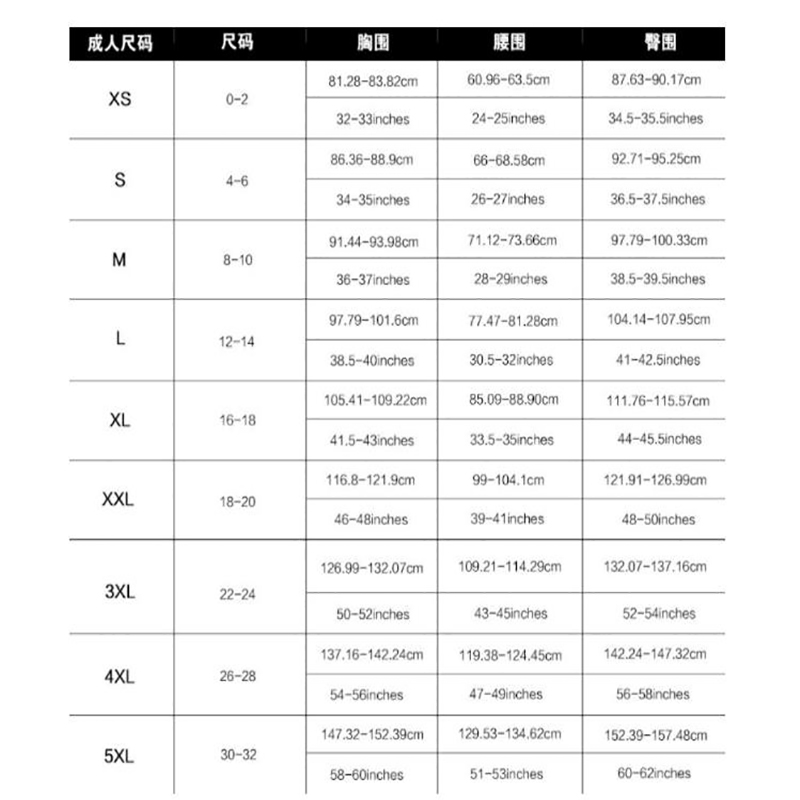 | 成人尺码 | 尺码 | 胸围 | 腰围 | 臀围 |
|---|---|---|---|---|
| XS | 0-2 | 81.28-83.82cm | 60.96-63.5cm | 87.63-90.17cm |
| | | 32-33inches | 24-25inches | 34.5-35.5inches |
| S | 4-6 | 86.36-88.9cm | 66-68.58cm | 92.71-95.25cm |
| | | 34-35inches | 26-27inches | 36.5-37.5inches |
| M | 8-10 | 91.44-93.98cm | 71.12-73.66cm | 97.79-100.33cm |
| | | 36-37inches | 28-29inches | 38.5-39.5inches |
| L | 12-14 | 97.79-101.6cm | 77.47-81.28cm | 104.14-107.95cm |
| | | 38.5-40inches | 30.5-32inches | 41-42.5inches |
| XL | 16-18 | 105.41-109.22cm | 85.09-88.90cm | 111.76-115.57cm |
| | | 41.5-43inches | 33.5-35inches | 44-45.5inches |
| XXL | 18-20 | 116.8-121.9cm | 99-104.1cm | 121.91-126.99cm |
| | | 46-48inches | 39-41inches | 48-50inches |
| 3XL | 22-24 | 126.99-132.07cm | 109.21-114.29cm | 132.07-137.16cm |
| | | 50-52inches | 43-45inches | 52-54inches |
| 4XL | 26-28 | 137.16-142.24cm | 119.38-124.45cm | 142.24-147.32cm |
| | | 54-56inches | 47-49inches | 56-58inches |
| 5XL | 30-32 | 147.32-152.39cm | 129.53-134.62cm | 152.39-157.48cm |
| | | 58-60inches | 51-53inches | 60-62inches |